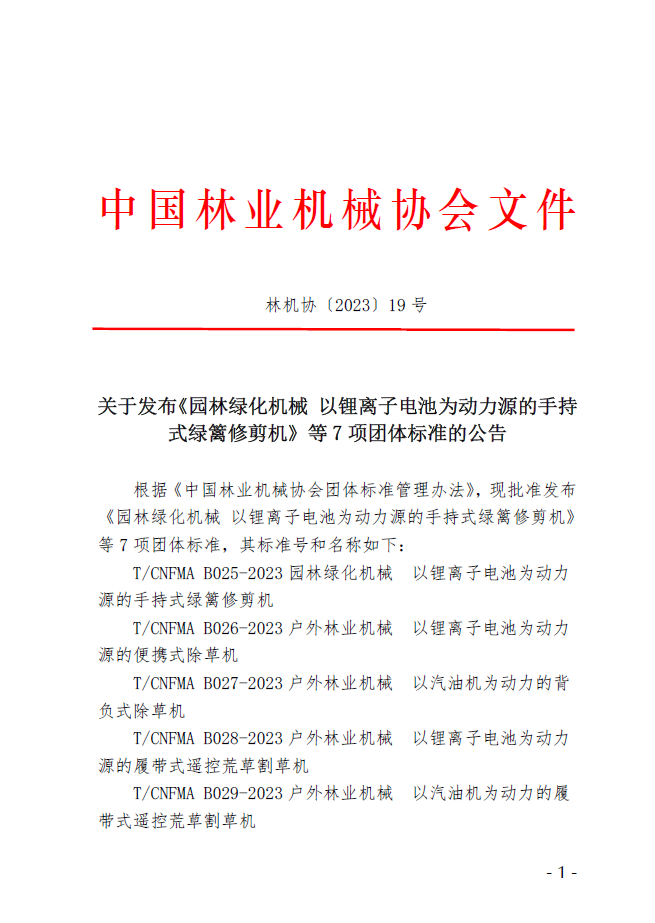 中国林业机械协会文件

林机协〔2023〕19 号

关于发布《园林绿化机械 以锂离子电池为动力源的手持式绿篱修剪机》等 7 项团体标准的公告

根据《中国林业机械协会团体标准管理办法》，现批准发布《园林绿化机械 以锂离子电池为动力源的手持式绿篱修剪机》等 7 项团体标准，其标准号和名称如下：

T/CNFMA B025-2023 园林绿化机械 以锂离子电池为动力源的手持式绿篱修剪机

T/CNFMA B026-2023 户外林业机械 以锂离子电池为动力源的便携式除草机

T/CNFMA B027-2023 户外林业机械 以汽油机为动力的背负式除草机

T/CNFMA B028-2023 户外林业机械 以锂离子电池为动力源的履带式遥控荒草割草机

T/CNFMA B029-2023 户外林业机械 以汽油机为动力的履带式遥控荒草割草机

- 1 -